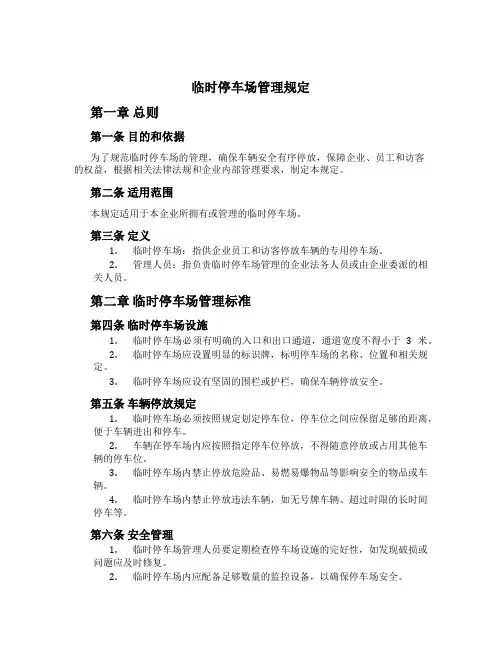 临时停车场管理规定

第一章 总则

第一条 目的和依据

为了规范临时停车场的管理，确保车辆安全有序停放，保障企业、员工和访客的权益，根据相关法律法规和企业内部管理要求，制定本规定。

第二条 适用范围

本规定适用于本企业所拥有或管理的临时停车场。

第三条 定义

1. 临时停车场：指供企业员工和访客停放车辆的专用停车场。

2. 管理人员：指负责临时停车场管理的企业法务人员或由企业委派的相关人员。

第二章 临时停车场管理标准

第四条 临时停车场设施

1. 临时停车场必须有明确的入口和出口通道，通道宽度不得小于 3 米。

2. 临时停车场应设置明显的标识牌，标明停车场的名称、位置和相关规定。

3. 临时停车场应设有坚固的围栏或护栏，确保车辆停放安全。

第五条 车辆停放规定

1. 临时停车场必须按照规定划定停车位，停车位之间应保留足够的距离，便于车辆进出和停车。

2. 车辆在停车场内应按照指定停车位停放，不得随意停放或占用其他车辆的停车位。

3. 临时停车场内禁止停放危险品、易燃易爆物品等影响安全的物品或车辆。

4. 临时停车场内禁止停放违法车辆，如无号牌车辆、超过时限的长时间停车等。

第六条 安全管理

1. 临时停车场管理人员要定期检查停车场设施的完好性，如发现破损或问题应及时修复。

2. 临时停车场内应配备足够数量的监控设备，以确保停车场安全。